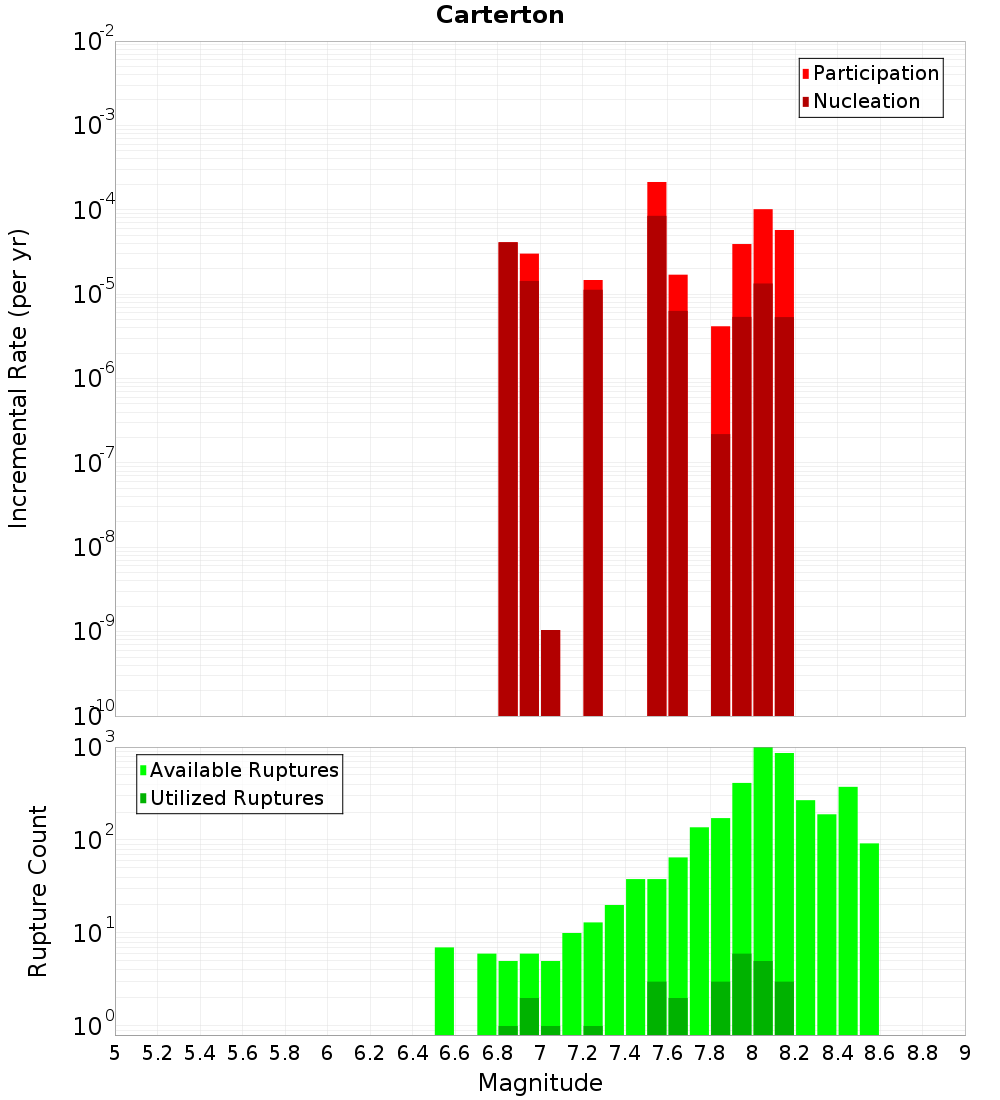 Carterton

Participation
Nucleation

Incremental Rate (per yr)

$10^{-2}$
$10^{-3}$
$10^{-4}$
$10^{-5}$
$10^{-6}$
$10^{-7}$
$10^{-8}$
$10^{-9}$
$10^{-10}$

Available Ruptures
Utilized Ruptures

Rupture Count

$10^{3}$
$10^{2}$
$10^{1}$
$10^{0}$

5 5.2 5.4 5.6 5.8 6 6.2 6.4 6.6 6.8 7 7.2 7.4 7.6 7.8 8 8.2 8.4 8.6 8.8 9

Magnitude